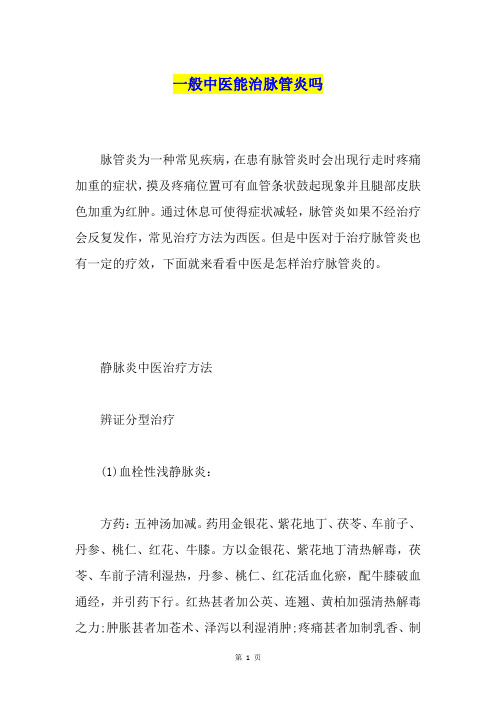 一般中医能治脉管炎吗

脉管炎为一种常见疾病，在患有脉管炎时会出现行走时疼痛加重的症状，摸及疼痛位置可有血管条状鼓起现象并且腿部皮肤色加重为红肿。通过休息可使得症状减轻，脉管炎如果不经治疗会反复发作，常见治疗方法为西医。但是中医对于治疗脉管炎也有一定的疗效，下面就来看看中医是怎样治疗脉管炎的。

静脉炎中医治疗方法

辨证分型治疗

(1)血栓性浅静脉炎：

方药：五神汤加减。药用金银花、紫花地丁、茯苓、车前子、丹参、桃仁、红花、牛膝。方以金银花、紫花地丁清热解毒，茯苓、车前子清利湿热，丹参、桃仁、红花活血化瘀，配牛膝破血通经，并引药下行。红热甚者加公英、连翘、黄柏加强清热解毒之力;肿胀甚者加苍术、泽泻以利湿消肿;疼痛甚者加制乳香、制

第 1 页